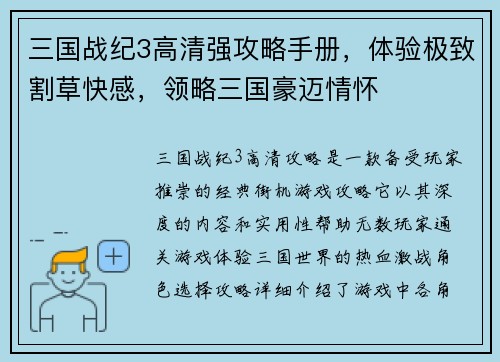 三国战纪3高清强攻略手册，体验极致割草快感，领略三国豪迈情怀

三国战纪3高清攻略是一款备受玩家推崇的经典街机游戏攻略它以其深度的内容和实用性帮助无数玩家通关游戏体验三国世界的热血激战角色选择攻略详细介绍了游戏中各角

+